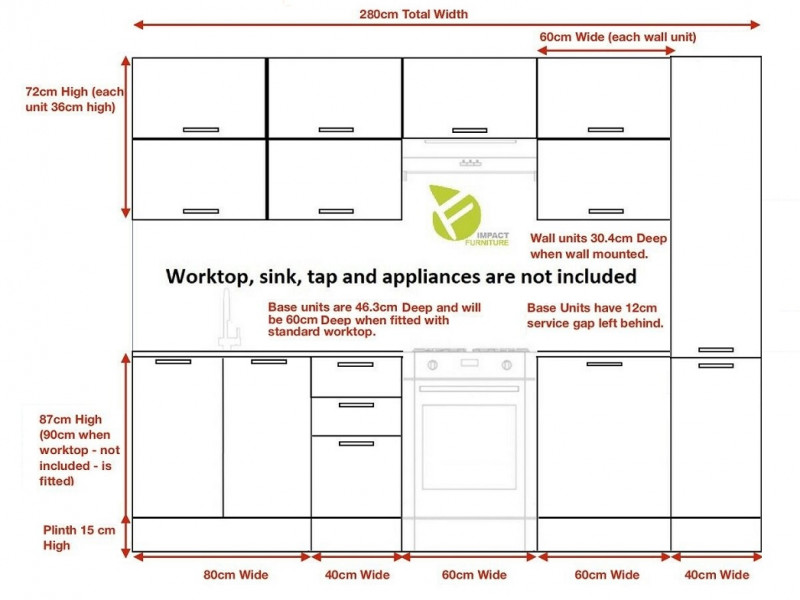 280cm Total Width

60cm Wide (each wall unit)

72cm High (each unit 36cm high)

IMPACT FURNITURE

Wall units 30.4cm Deep when wall mounted.

Worktop, sink, tap and appliances are not included

Base units are 46.3cm Deep and will be 60cm Deep when fitted with standard worktop.

Base Units have 12cm service gap left behind.

87cm High (90cm when worktop - not included - is fitted)

Plinth 15 cm High

80cm Wide

40cm Wide

60cm Wide

60cm Wide

40cm Wide